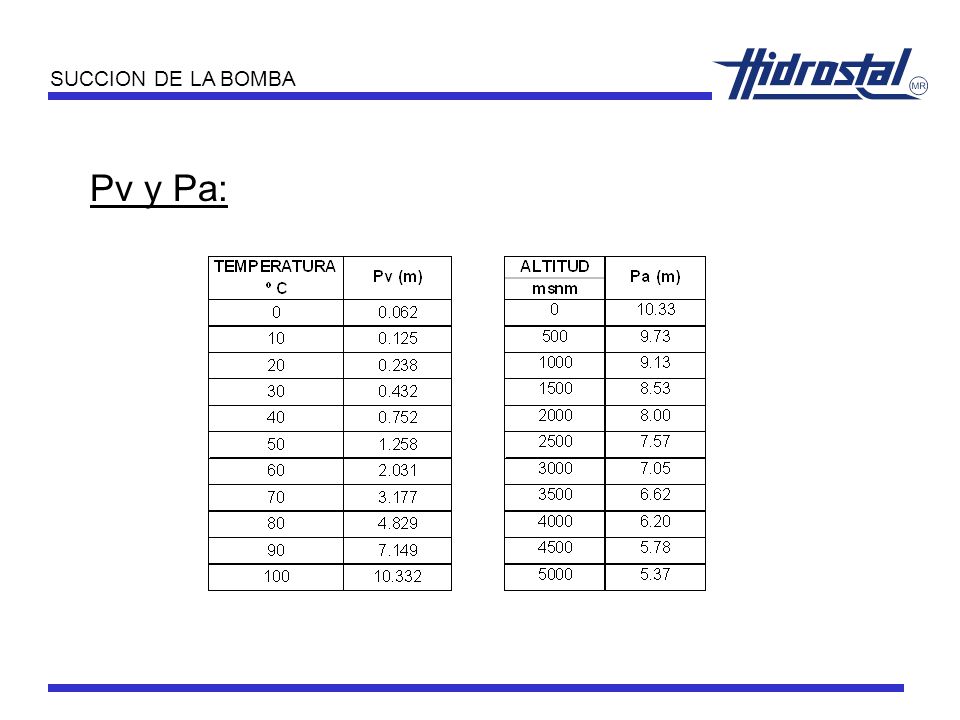 SUCCION DE LA BOMBA

Hidrostal MR

Pv y Pa:

| TEMPERATURA º C | Pv (m) |
|---|---|
| 0 | 0.062 |
| 10 | 0.125 |
| 20 | 0.238 |
| 30 | 0.432 |
| 40 | 0.752 |
| 50 | 1.258 |
| 60 | 2.031 |
| 70 | 3.177 |
| 80 | 4.829 |
| 90 | 7.149 |
| 100 | 10.332 |

| ALTITUD msnm | Pa (m) |
|---|---|
| 0 | 10.33 |
| 500 | 9.73 |
| 1000 | 9.13 |
| 1500 | 8.53 |
| 2000 | 8.00 |
| 2500 | 7.57 |
| 3000 | 7.05 |
| 3500 | 6.62 |
| 4000 | 6.20 |
| 4500 | 5.78 |
| 5000 | 5.37 |